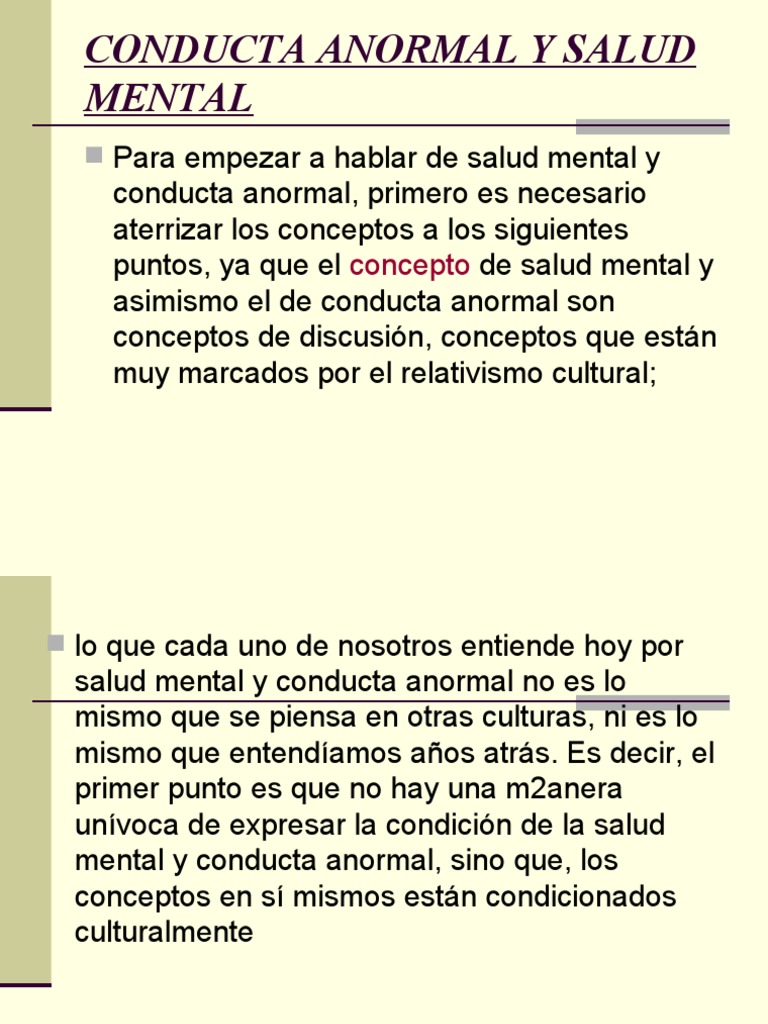 CONDUCTA ANORMAL Y SALUD MENTAL

Para empezar a hablar de salud mental y conducta anormal, primero es necesario aterrizar los conceptos a los siguientes puntos, ya que el concepto de salud mental y asimismo el de conducta anormal son conceptos de discusión, conceptos que están muy marcados por el relativismo cultural;

lo que cada uno de nosotros entiende hoy por salud mental y conducta anormal no es lo mismo que se piensa en otras culturas, ni es lo mismo que entendíamos años atrás. Es decir, el primer punto es que no hay una m2anera unívoca de expresar la condición de la salud mental y conducta anormal, sino que, los conceptos en sí mismos están condicionados culturalmente